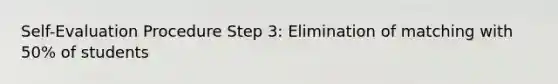 Self-Evaluation Procedure Step 3: Elimination of matching with 50% of students